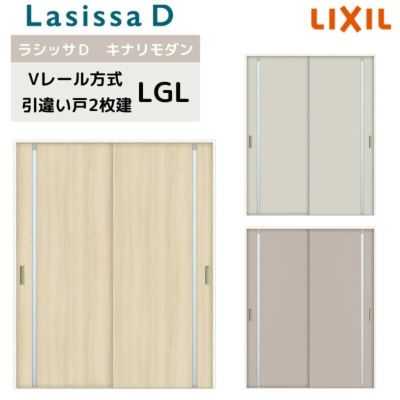 Lasissa D

LIXIL

ラシッサD　キナリモダン

Vレール方式
引違い戸2枚建

LGL